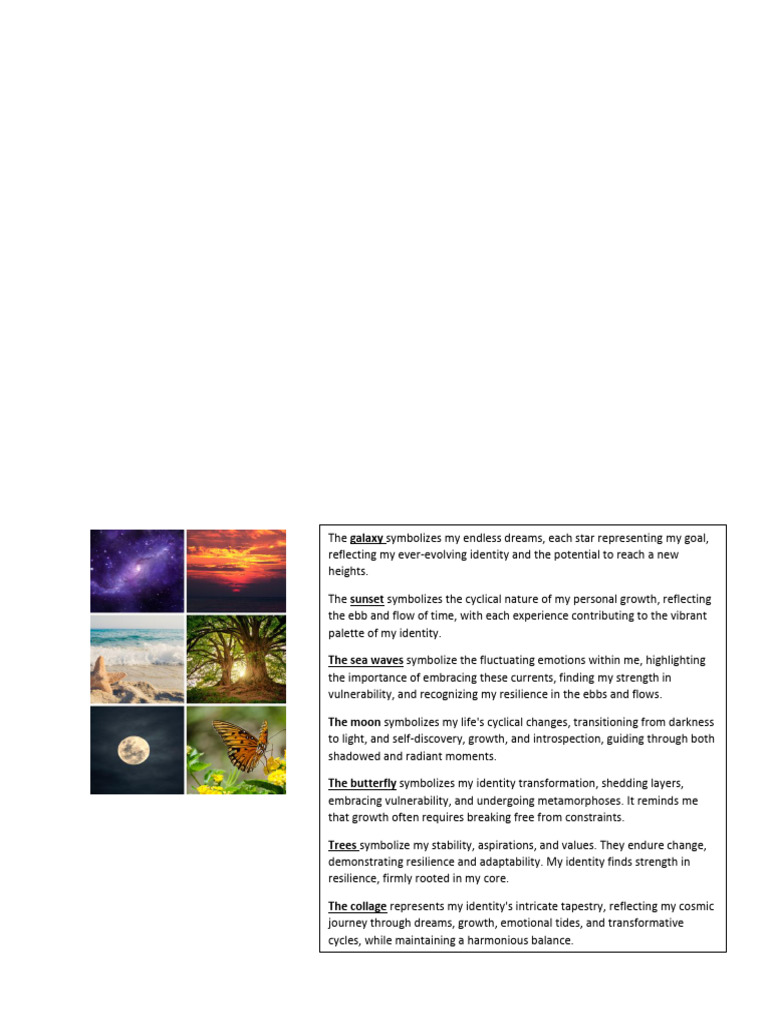 The galaxy symbolizes my endless dreams, each star representing my goal, reflecting my ever-evolving identity and the potential to reach a new heights.

The sunset symbolizes the cyclical nature of my personal growth, reflecting the ebb and flow of time, with each experience contributing to the vibrant palette of my identity.

The sea waves symbolize the fluctuating emotions within me, highlighting the importance of embracing these currents, finding my strength in vulnerability, and recognizing my resilience in the ebbs and flows.

The moon symbolizes my life's cyclical changes, transitioning from darkness to light, and self-discovery, growth, and introspection, guiding through both shadowed and radiant moments.

The butterfly symbolizes my identity transformation, shedding layers, embracing vulnerability, and undergoing metamorphoses. It reminds me that growth often requires breaking free from constraints.

Trees symbolize my stability, aspirations, and values. They endure change, demonstrating resilience and adaptability. My identity finds strength in resilience, firmly rooted in my core.

The collage represents my identity's intricate tapestry, reflecting my cosmic journey through dreams, growth, emotional tides, and transformative cycles, while maintaining a harmonious balance.